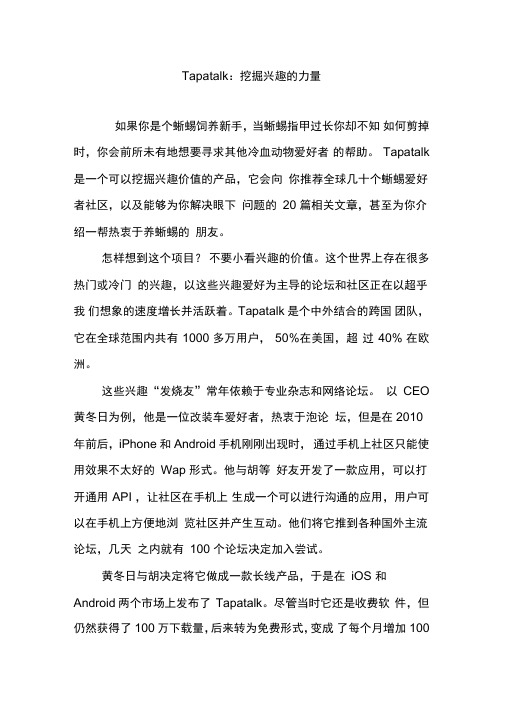 Tapatalk：挖掘兴趣的力量

如果你是个蜥蜴饲养新手，当蜥蜴指甲过长你却不知 如何剪掉时，你会前所未有地想要寻求其他冷血动物爱好者 的帮助。 Tapatalk 是一个可以挖掘兴趣价值的产品，它会向 你推荐全球几十个蜥蜴爱好者社区，以及能够为你解决眼下 问题的 20 篇相关文章，甚至为你介绍一帮热衷于养蜥蜴的 朋友。

怎样想到这个项目？ 不要小看兴趣的价值。这个世界上存在很多热门或冷门 的兴趣，以这些兴趣爱好为主导的论坛和社区正在以超乎我 们想象的速度增长并活跃着。Tapatalk 是个中外结合的跨国 团队，它在全球范围内共有 1000 多万用户， 50%在美国，超 过 40% 在欧洲。

这些兴趣“发烧友”常年依赖于专业杂志和网络论坛。 以 CEO 黄冬日为例，他是一位改装车爱好者，热衷于泡论 坛，但是在 2010 年前后，iPhone 和 Android 手机刚刚出现时， 通过手机上社区只能使用效果不太好的 Wap 形式。他与胡等 好友开发了一款应用，可以打开通用 API ，让社区在手机上 生成一个可以进行沟通的应用，用户可以在手机上方便地浏 览社区并产生互动。他们将它推到各种国外主流论坛，几天 之内就有 100 个论坛决定加入尝试。

黄冬日与胡决定将它做成一款长线产品，于是在 iOS 和 Android 两个市场上发布了 Tapatalk。尽管当时它还是收费软 件，但仍然获得了 100 万下载量，后来转为免费形式，变成 了每个月增加 100